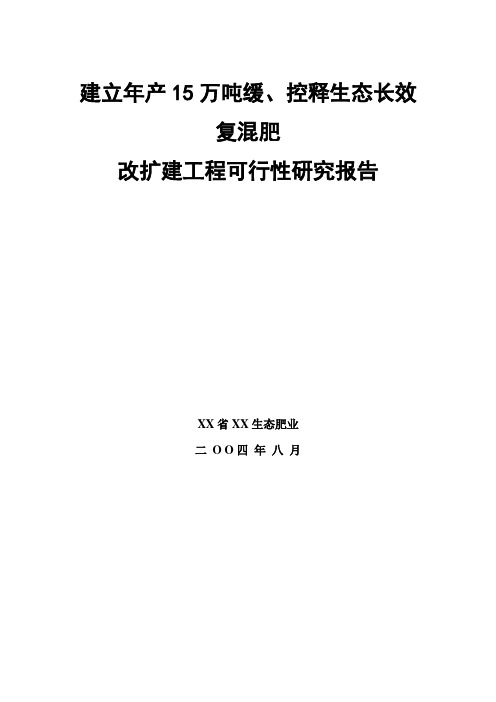 建立年产15万吨缓、控释生态长效
复混肥
改扩建工程可行性研究报告

XX省XX生态肥业
二 OO四 年 八 月